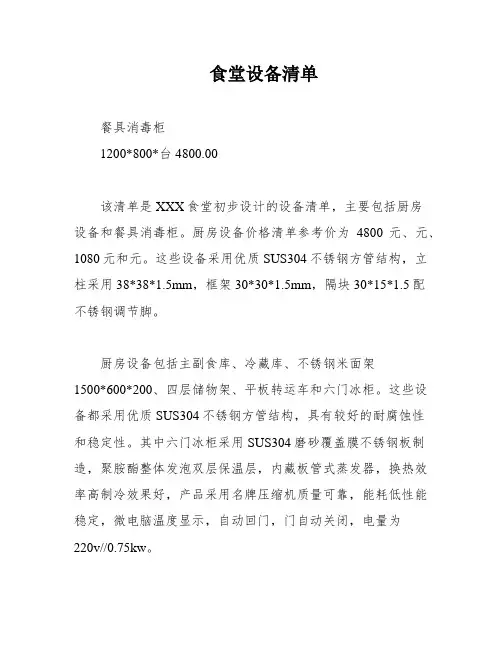 食堂设备清单

餐具消毒柜

1200*800*台 4800.00

该清单是 XXX 食堂初步设计的设备清单，主要包括厨房设备和餐具消毒柜。厨房设备价格清单参考价为 4800 元、元、1080 元和元。这些设备采用优质 SUS304 不锈钢方管结构，立柱采用 38*38*1.5mm，框架 30*30*1.5mm，隔块 30*15*1.5 配不锈钢调节脚。

厨房设备包括主副食库、冷藏库、不锈钢米面架 1500*600*200、四层储物架、平板转运车和六门冰柜。这些设备都采用优质 SUS304 不锈钢方管结构，具有较好的耐腐蚀性和稳定性。其中六门冰柜采用 SUS304 磨砂覆盖膜不锈钢板制造，聚胺酯整体发泡双层保温层，内藏板管式蒸发器，换热效率高制冷效果好，产品采用名牌压缩机质量可靠，能耗低性能稳定，微电脑温度显示，自动回门，门自动关闭，电量为 220v//0.75kw。